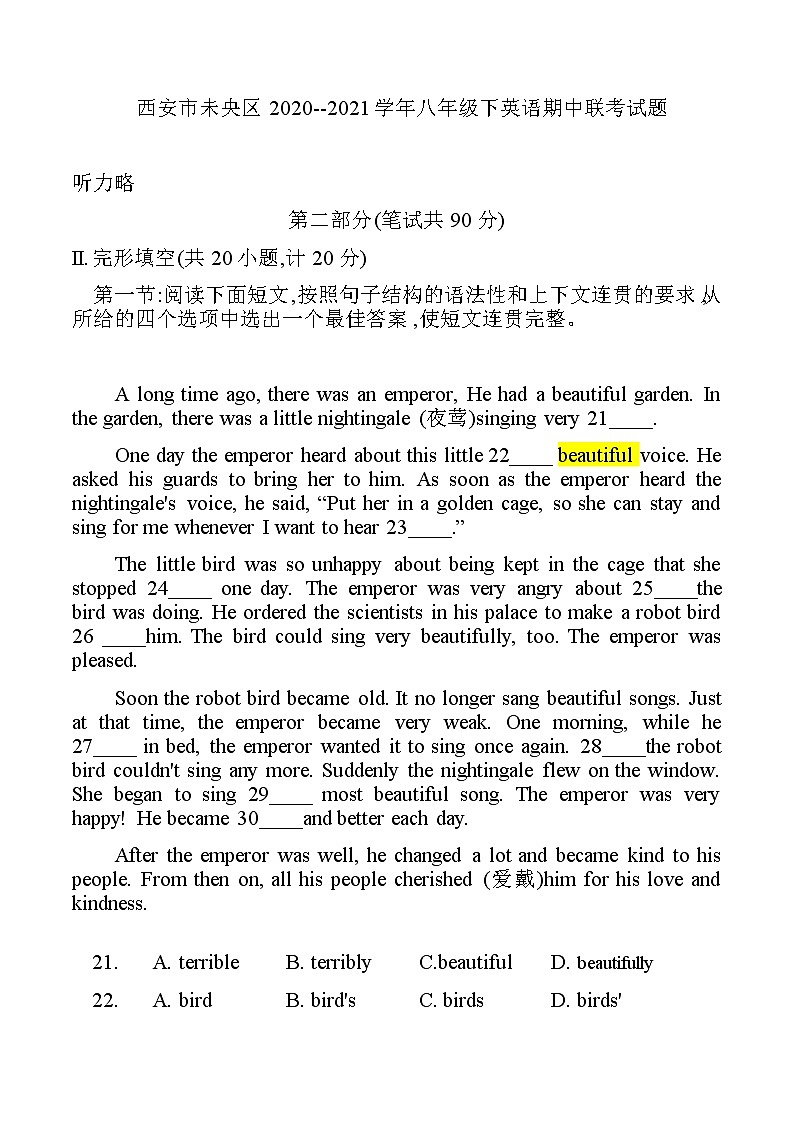 西安市未央区 2020--2021 学年八年级下英语期中联考试题

听力略

第二部分(笔试共 90 分)

II. 完形填空(共 20 小题,计 20 分)

第一节:阅读下面短文,按照句子结构的语法性和上下文连贯的要求 从所给的四个选项中选出一个最佳答案 ,使短文连贯完整。

A long time ago, there was an emperor, He had a beautiful garden. In the garden, there was a little nightingale (夜莺)singing very 21____.

One day the emperor heard about this little 22____ beautiful voice. He asked his guards to bring her to him. As soon as the emperor heard the nightingale's voice, he said, “Put her in a golden cage, so she can stay and sing for me whenever I want to hear 23____.”

The little bird was so unhappy about being kept in the cage that she stopped 24____ one day. The emperor was very angry about 25____the bird was doing. He ordered the scientists in his palace to make a robot bird 26 ____him. The bird could sing very beautifully, too. The emperor was pleased.

Soon the robot bird became old. It no longer sang beautiful songs. Just at that time, the emperor became very weak. One morning, while he 27____ in bed, the emperor wanted it to sing once again. 28____the robot bird couldn't sing any more. Suddenly the nightingale flew on the window. She began to sing 29____ most beautiful song. The emperor was very happy! He became 30____and better each day.

After the emperor was well, he changed a lot and became kind to his people. From then on, all his people cherished (爱戴)him for his love and kindness.

21. A. terrible B. terribly C.beautiful D. beautifully
22. A. bird B. bird's C. birds D. birds'